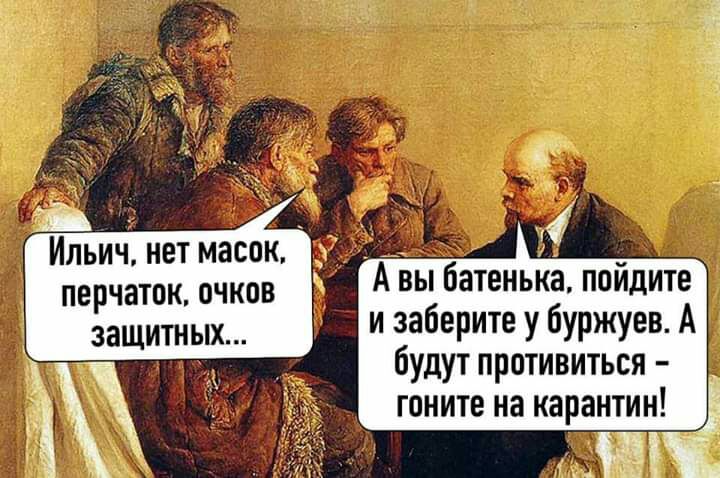 Ильич, нет масок, перчаток, очков защитных...

А вы батенька, пойдите и заберите у буржуев. А будут противиться – гоните на карантин!